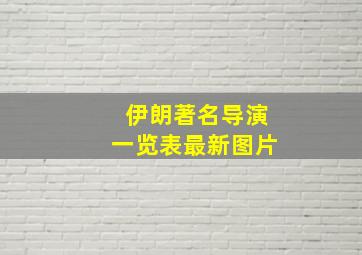 伊朗著名导演
一览表最新图片